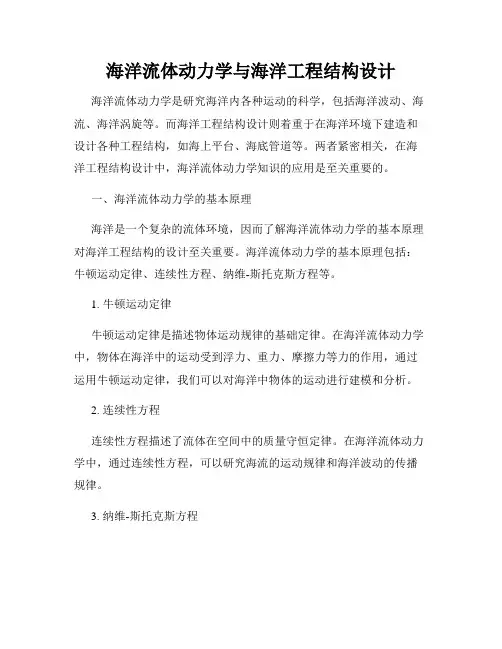 海洋流体动力学与海洋工程结构设计

海洋流体动力学是研究海洋内各种运动的科学，包括海洋波动、海流、海洋涡旋等。而海洋工程结构设计则着重于在海洋环境下建造和设计各种工程结构，如海上平台、海底管道等。两者紧密相关，在海洋工程结构设计中，海洋流体动力学知识的应用是至关重要的。

一、海洋流体动力学的基本原理

海洋是一个复杂的流体环境，因而了解海洋流体动力学的基本原理对海洋工程结构的设计至关重要。海洋流体动力学的基本原理包括：牛顿运动定律、连续性方程、纳维-斯托克斯方程等。

1. 牛顿运动定律

牛顿运动定律是描述物体运动规律的基础定律。在海洋流体动力学中，物体在海洋中的运动受到浮力、重力、摩擦力等力的作用，通过运用牛顿运动定律，我们可以对海洋中物体的运动进行建模和分析。

2. 连续性方程

连续性方程描述了流体在空间中的质量守恒定律。在海洋流体动力学中，通过连续性方程，可以研究海流的运动规律和海洋波动的传播规律。

3. 纳维-斯托克斯方程